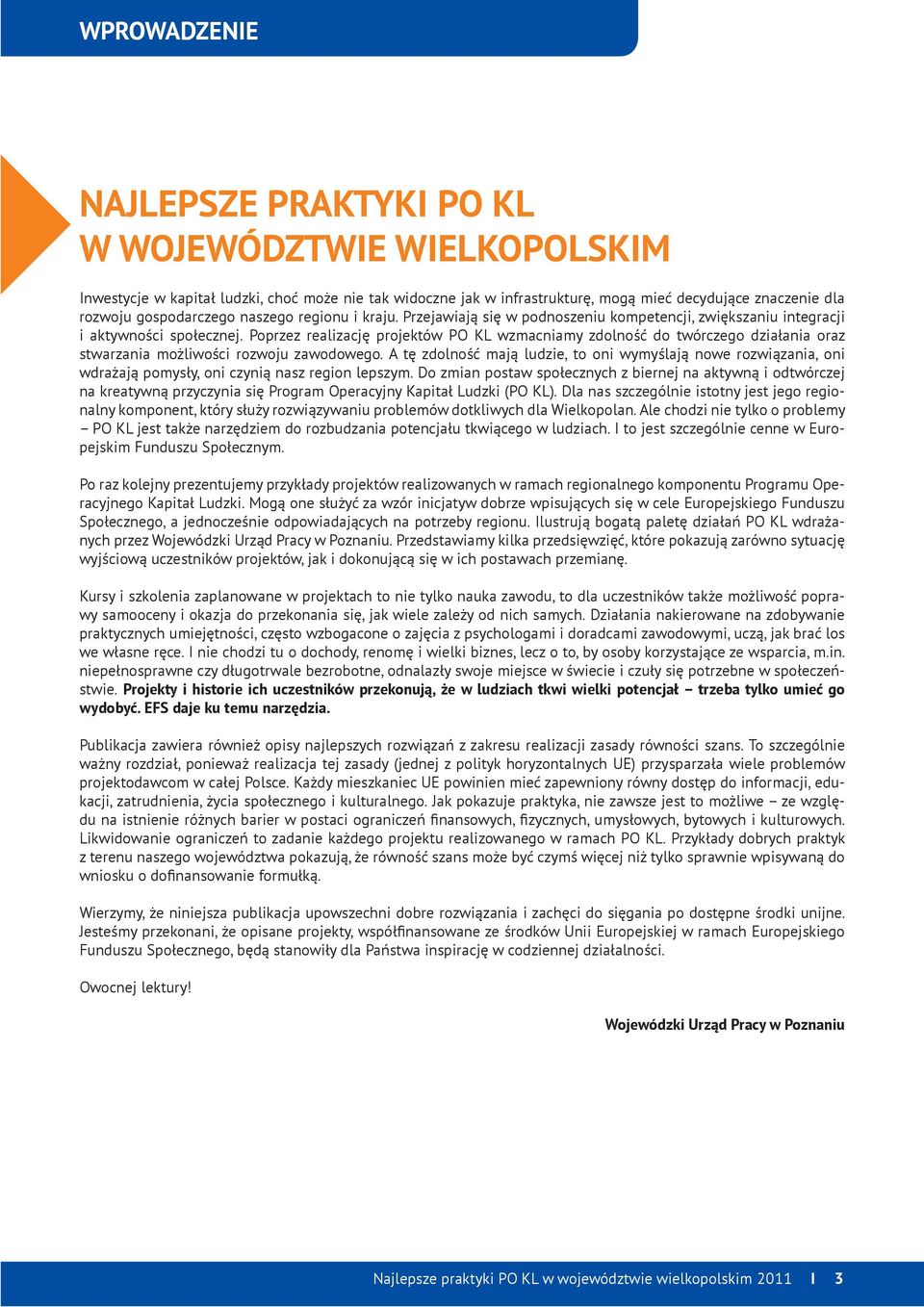 WPROWADZENIE

NAJLEPSZE PRAKTYKI PO KL W WOJEWÓDZTWIE WIELKOPOLSKIM

Inwestycje w kapitał ludzki, choć może nie tak widoczne jak w infrastrukturę, mogą mieć decydujące znaczenie dla rozwoju gospodarczego naszego regionu i kraju. Przejawiają się w podnoszeniu kompetencji, zwiększaniu integracji i aktywności społecznej. Poprzez realizację projektów PO KL wzmacniamy zdolność do twórczego działania oraz stwarzania możliwości rozwoju zawodowego. A tę zdolność mają ludzie, to oni wymyślają nowe rozwiązania, oni wdrażają pomysły, oni czynią nasz region lepszym. Do zmian postaw społecznych z biernej na aktywną i odtwórczej na kreatywną przyczynia się Program Operacyjny Kapitał Ludzki (PO KL). Dla nas szczególnie istotny jest jego regionalny komponent, który służy rozwiązywaniu problemów dotkliwych dla Wielkopolan. Ale chodzi nie tylko o problemy – PO KL jest także narzędziem do rozbudzania potencjału tkwiącego w ludziach. I to jest szczególnie cenne w Europejskim Funduszu Społecznym.

Po raz kolejny prezentujemy przykłady projektów realizowanych w ramach regionalnego komponentu Programu Operacyjnego Kapitał Ludzki. Mogą one służyć za wzór inicjatyw dobrze wpisujących się w cele Europejskiego Funduszu Społecznego, a jednocześnie odpowiadających na potrzeby regionu. Ilustrują bogatą paletę działań PO KL wdrażanych przez Wojewódzki Urząd Pracy w Poznaniu. Przedstawiamy kilka przedsięwzięć, które pokazują zarówno sytuację wyjściową uczestników projektów, jak i dokonującą się w ich postawach przemianę.

Kursy i szkolenia zaplanowane w projektach to nie tylko nauka zawodu, to dla uczestników także możliwość poprawy samooceny i okazja do przekonania się, jak wiele zależy od nich samych. Działania nakierowane na zdobywanie praktycznych umiejętności, często wzbogacone o zajęcia z psychologami i doradcami zawodowymi, uczą, jak brać los we własne ręce. I nie chodzi tu o dochody, renomę i wielki biznes, lecz o to, by osoby korzystające ze wsparcia, m.in. niepełnosprawne czy długotrwale bezrobotne, odnalazły swoje miejsce w świecie i czuły się potrzebne w społeczeństwie. Projekty i historie ich uczestników przekonują, że w ludziach tkwi wielki potencjał – trzeba tylko umieć go wydobyć. EFS daje ku temu narzędzia.

Publikacja zawiera również opisy najlepszych rozwiązań z zakresu realizacji zasady równości szans. To szczególnie ważny rozdział, ponieważ realizacja tej zasady (jednej z polityk horyzontalnych UE) przysparzała wiele problemów projektodawcom w całej Polsce. Każdy mieszkaniec UE powinien mieć zapewniony równy dostęp do informacji, edukacji, zatrudnienia, życia społecznego i kulturalnego. Jak pokazuje praktyka, nie zawsze jest to możliwe – ze względu na istnienie różnych barier w postaci ograniczeń finansowych, fizycznych, umysłowych, bytowych i kulturowych. Likwidowanie ograniczeń to zadanie każdego projektu realizowanego w ramach PO KL. Przykłady dobrych praktyk z terenu naszego województwa pokazują, że równość szans może być czymś więcej niż tylko sprawnie wpisywaną do wniosku o dofinansowanie formułką.

Wierzymy, że niniejsza publikacja upowszechni dobre rozwiązania i zachęci do sięgania po dostępne środki unijne. Jesteśmy przekonani, że opisane projekty, współfinansowane ze środków Unii Europejskiej w ramach Europejskiego Funduszu Społecznego, będą stanowiły dla Państwa inspirację w codziennej działalności.

Owocnej lektury!

Wojewódzki Urząd Pracy w Poznaniu

Najlepsze praktyki PO KL w województwie wielkopolskim 2011 I 3